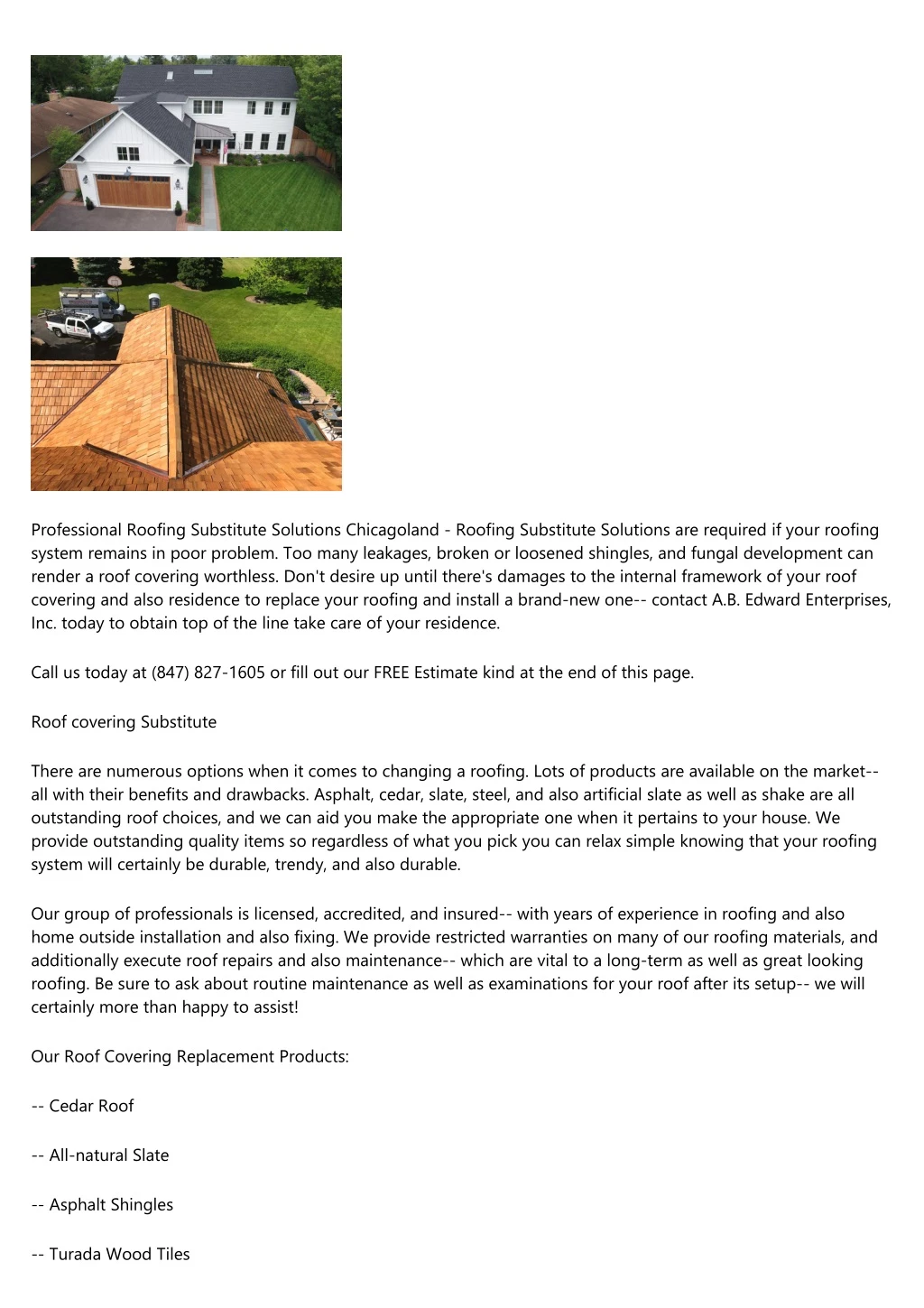 Professional Roofing Substitute Solutions Chicagoland - Roofing Substitute Solutions are required if your roofing system remains in poor problem. Too many leakages, broken or loosened shingles, and fungal development can render a roof covering worthless. Don't desire up until there's damages to the internal framework of your roof covering and also residence to replace your roofing and install a brand-new one-- contact A.B. Edward Enterprises, Inc. today to obtain top of the line take care of your residence.

Call us today at (847) 827-1605 or fill out our FREE Estimate kind at the end of this page.

Roof covering Substitute

There are numerous options when it comes to changing a roofing. Lots of products are available on the market-- all with their benefits and drawbacks. Asphalt, cedar, slate, steel, and also artificial slate as well as shake are all outstanding roof choices, and we can aid you make the appropriate one when it pertains to your house. We provide outstanding quality items so regardless of what you pick you can relax simple knowing that your roofing system will certainly be durable, trendy, and also durable.

Our group of professionals is licensed, accredited, and insured-- with years of experience in roofing and also home outside installation and also fixing. We provide restricted warranties on many of our roofing materials, and additionally execute roof repairs and also maintenance-- which are vital to a long-term as well as great looking roofing. Be sure to ask about routine maintenance as well as examinations for your roof after its setup-- we will certainly more than happy to assist!

Our Roof Covering Replacement Products:

-- Cedar Roof

-- All-natural Slate

-- Asphalt Shingles

-- Turada Wood Tiles